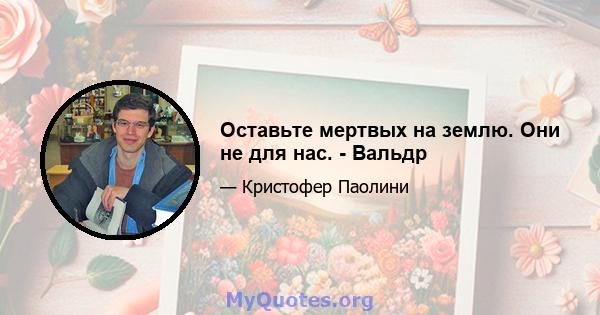 Оставьте мертвых на землю. Они не для нас. - Вальдр

— Кристофер Паолини

MyQuotes.org